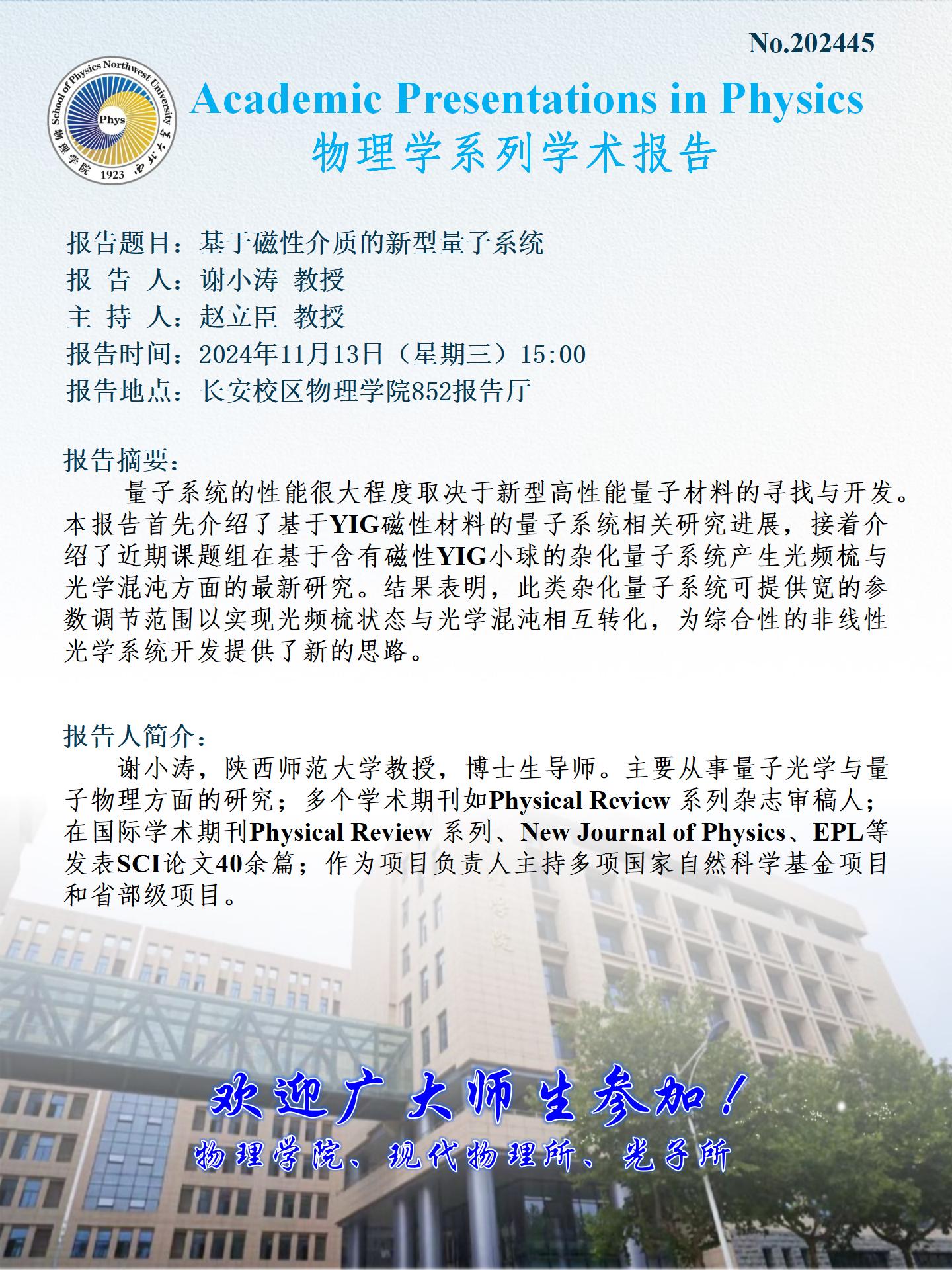 No.202445

School of Physics Northwest University
Phys
物理学院 1923 西北大学

Academic Presentations in Physics
物理学系列学术报告

报告题目：基于磁性介质的新型量子系统
报 告 人：谢小涛 教授
主 持 人：赵立臣 教授
报告时间：2024年11月13日（星期三）15:00
报告地点：长安校区物理学院852报告厅

报告摘要：
量子系统的性能很大程度取决于新型高性能量子材料的寻找与开发。本报告首先介绍了基于YIG磁性材料的量子系统相关研究进展，接着介绍了近期课题组在基于含有磁性YIG小球的杂化量子系统产生光频梳与光学混沌方面的最新研究。结果表明，此类杂化量子系统可提供宽的参数调节范围以实现光频梳状态与光学混沌相互转化，为综合性的非线性光学系统开发提供了新的思路。

报告人简介：
谢小涛，陕西师范大学教授，博士生导师。主要从事量子光学与量子物理方面的研究；多个学术期刊如Physical Review 系列杂志审稿人；在国际学术期刊Physical Review 系列、New Journal of Physics、EPL等发表SCI论文40余篇；作为项目负责人主持多项国家自然科学基金项目和省部级项目。

欢迎广大师生参加！
物理学院、现代物理所、光子所